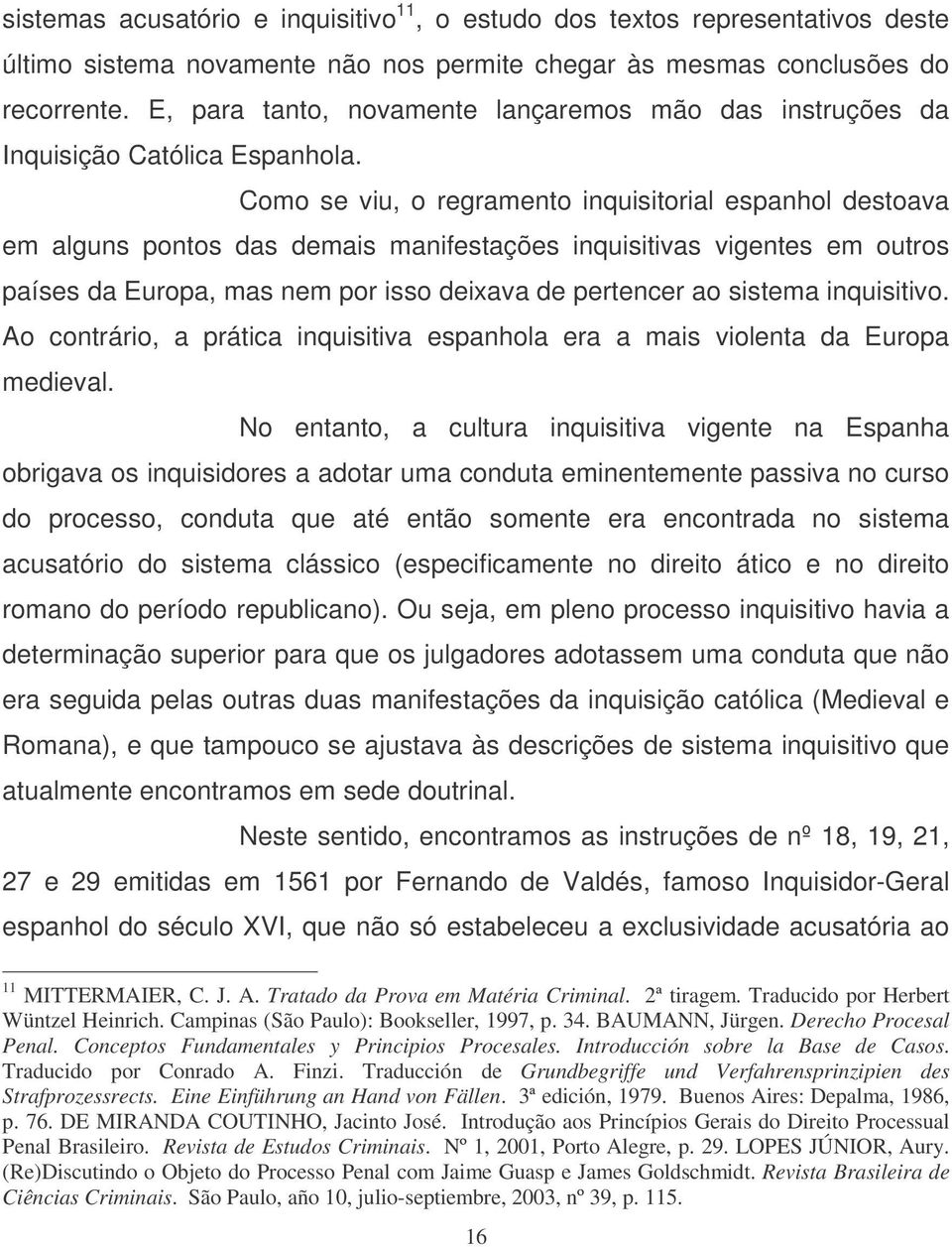 sistemas acusatório e inquisitivo$^{11}$, o estudo dos textos representativos deste último sistema novamente não nos permite chegar às mesmas conclusões do recorrente. E, para tanto, novamente lançaremos mão das instruções da Inquisição Católica Espanhola.

Como se viu, o regramento inquisitorial espanhol destoava em alguns pontos das demais manifestações inquisitivas vigentes em outros países da Europa, mas nem por isso deixava de pertencer ao sistema inquisitivo. Ao contrário, a prática inquisitiva espanhola era a mais violenta da Europa medieval.

No entanto, a cultura inquisitiva vigente na Espanha obrigava os inquisidores a adotar uma conduta eminentemente passiva no curso do processo, conduta que até então somente era encontrada no sistema acusatório do sistema clássico (especificamente no direito ático e no direito romano do período republicano). Ou seja, em pleno processo inquisitivo havia a determinação superior para que os julgadores adotassem uma conduta que não era seguida pelas outras duas manifestações da inquisição católica (Medieval e Romana), e que tampouco se ajustava às descrições de sistema inquisitivo que atualmente encontramos em sede doutrinal.

Neste sentido, encontramos as instruções de nº 18, 19, 21, 27 e 29 emitidas em 1561 por Fernando de Valdés, famoso Inquisidor-Geral espanhol do século XVI, que não só estabeleceu a exclusividade acusatória ao

$^{11}$ MITTERMAIER, C. J. A. Tratado da Prova em Matéria Criminal. 2ª tiragem. Traducido por Herbert Wüntzel Heinrich. Campinas (São Paulo): Bookseller, 1997, p. 34. BAUMANN, Jürgen. Derecho Procesal Penal. Conceptos Fundamentales y Principios Procesales. Introducción sobre la Base de Casos. Traducido por Conrado A. Finzi. Traducción de Grundbegriffe und Verfahrensprinzipien des Strafprozessrects. Eine Einführung an Hand von Fällen. 3ª edición, 1979. Buenos Aires: Depalma, 1986, p. 76. DE MIRANDA COUTINHO, Jacinto José. Introdução aos Princípios Gerais do Direito Processual Penal Brasileiro. Revista de Estudos Criminais. Nº 1, 2001, Porto Alegre, p. 29. LOPES JÚNIOR, Aury. (Re)Discutindo o Objeto do Processo Penal com Jaime Guasp e James Goldschmidt. Revista Brasileira de Ciências Criminais. São Paulo, año 10, julio-septiembre, 2003, nº 39, p. 115.

16